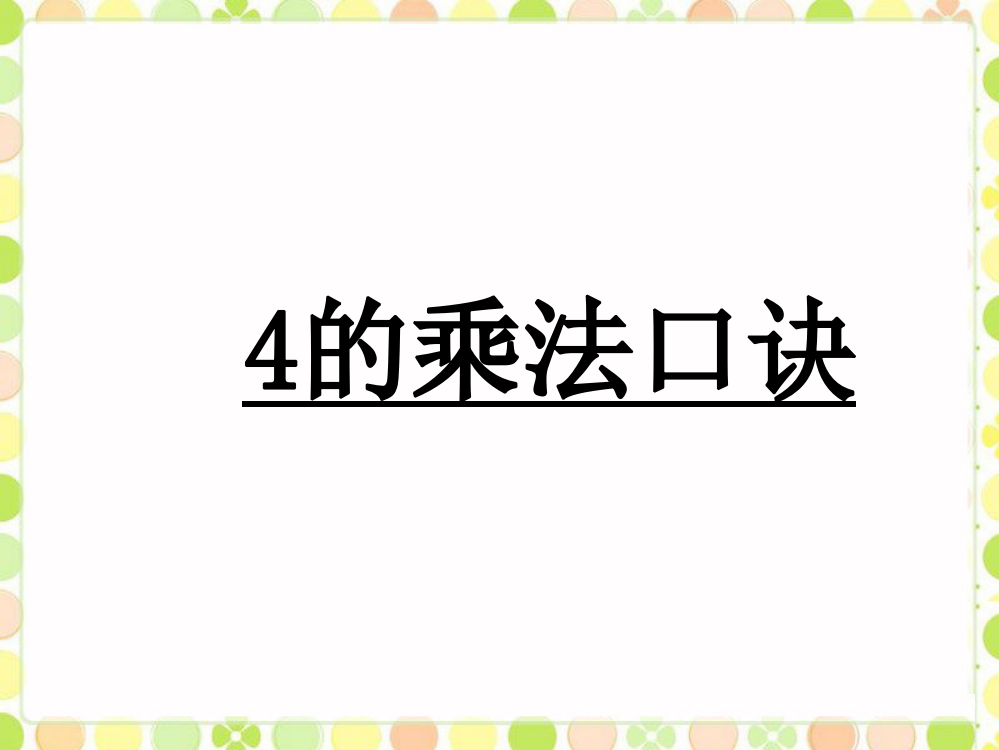 4的乘法口诀